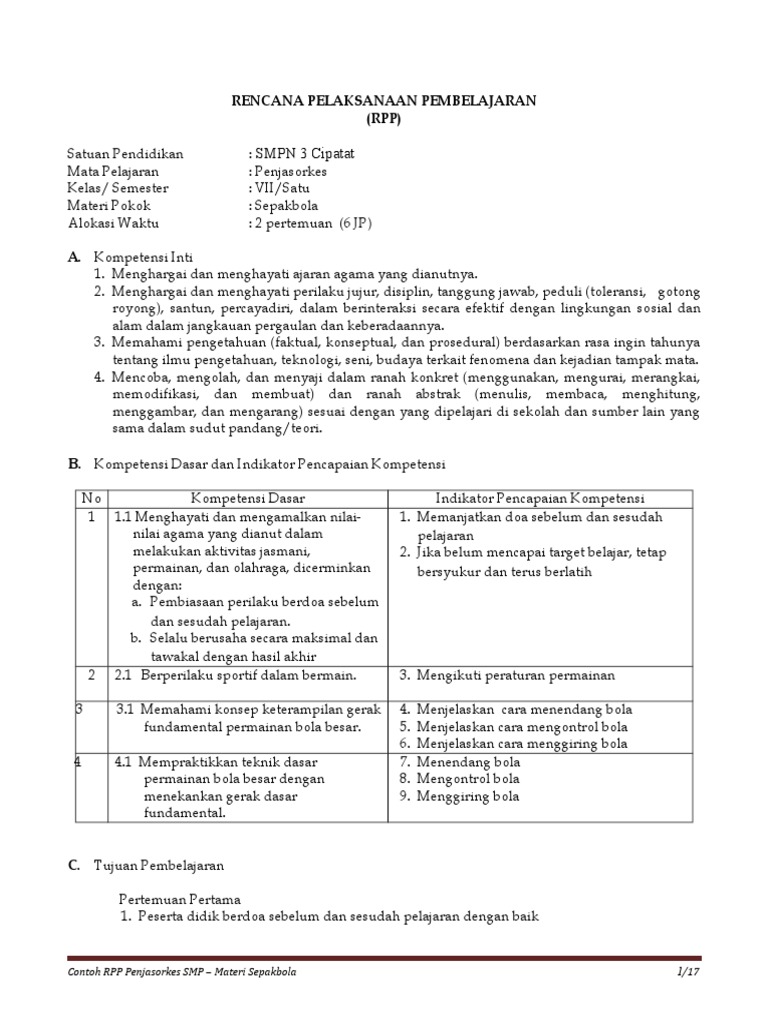 RENCANA PELAKSANAAN PEMBELAJARAN
(RPP)

Satuan Pendidikan : SMPN 3 Cipatat
Mata Pelajaran : Penjasorkes
Kelas/ Semester : VII/Satu
Materi Pokok : Sepakbola
Alokasi Waktu : 2 pertemuan (6 JP)

A. Kompetensi Inti
1. Menghargai dan menghayati ajaran agama yang dianutnya.
2. Menghargai dan menghayati perilaku jujur, disiplin, tanggung jawab, peduli (toleransi, gotong royong), santun, percayadiri, dalam berinteraksi secara efektif dengan lingkungan sosial dan alam dalam jangkauan pergaulan dan keberadaannya.
3. Memahami pengetahuan (faktual, konseptual, dan prosedural) berdasarkan rasa ingin tahunya tentang ilmu pengetahuan, teknologi, seni, budaya terkait fenomena dan kejadian tampak mata.
4. Mencoba, mengolah, dan menyaji dalam ranah konkret (menggunakan, mengurai, merangkai, memodifikasi, dan membuat) dan ranah abstrak (menulis, membaca, menghitung, menggambar, dan mengarang) sesuai dengan yang dipelajari di sekolah dan sumber lain yang sama dalam sudut pandang/teori.

B. Kompetensi Dasar dan Indikator Pencapaian Kompetensi

| No | Kompetensi Dasar | Indikator Pencapaian Kompetensi |
|---|---|---|
| 1 | 1.1 Menghayati dan mengamalkan nilai-nilai agama yang dianut dalam melakukan aktivitas jasmani, permainan, dan olahraga, dicerminkan dengan: a. Pembiasaan perilaku berdoa sebelum dan sesudah pelajaran. b. Selalu berusaha secara maksimal dan tawakal dengan hasil akhir | 1. Memanjatkan doa sebelum dan sesudah pelajaran 2. Jika belum mencapai target belajar, tetap bersyukur dan terus berlatih |
| 2 | 2.1 Berperilaku sportif dalam bermain. | 3. Mengikuti peraturan permainan |
| 3 | 3.1 Memahami konsep keterampilan gerak fundamental permainan bola besar. | 4. Menjelaskan cara menendang bola 5. Menjelaskan cara mengontrol bola 6. Menjelaskan cara menggiring bola |
| 4 | 4.1 Mempraktikkan teknik dasar permainan bola besar dengan menekankan gerak dasar fundamental. | 7. Menendang bola 8. Mengontrol bola 9. Menggiring bola |

C. Tujuan Pembelajaran

Pertemuan Pertama
1. Peserta didik berdoa sebelum dan sesudah pelajaran dengan baik

Contoh RPP Penjasorkes SMP – Materi Sepakbola 1/17